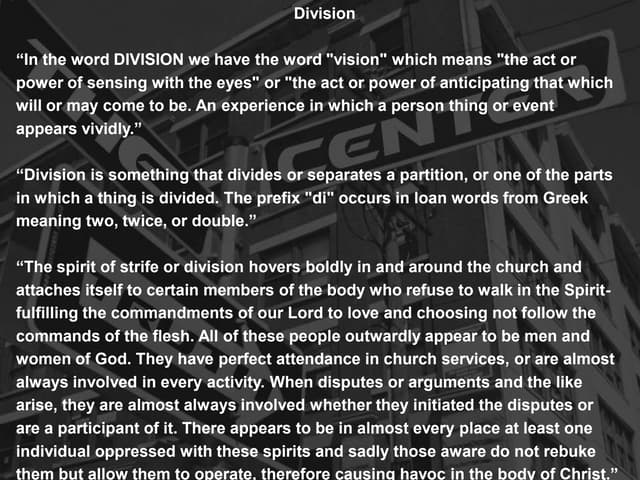 Division

"In the word DIVISION we have the word "vision" which means "the act or power of sensing with the eyes" or "the act or power of anticipating that which will or may come to be. An experience in which a person thing or event appears vividly."

"Division is something that divides or separates a partition, or one of the parts in which a thing is divided. The prefix "di" occurs in loan words from Greek meaning two, twice, or double."

"The spirit of strife or division hovers boldly in and around the church and attaches itself to certain members of the body who refuse to walk in the Spirit-fulfilling the commandments of our Lord to love and choosing not follow the commands of the flesh. All of these people outwardly appear to be men and women of God. They have perfect attendance in church services, or are almost always involved in every activity. When disputes or arguments and the like arise, they are almost always involved whether they initiated the disputes or are a participant of it. There appears to be in almost every place at least one individual oppressed with these spirits and sadly those aware do not rebuke them but allow them to operate, therefore causing havoc in the body of Christ."